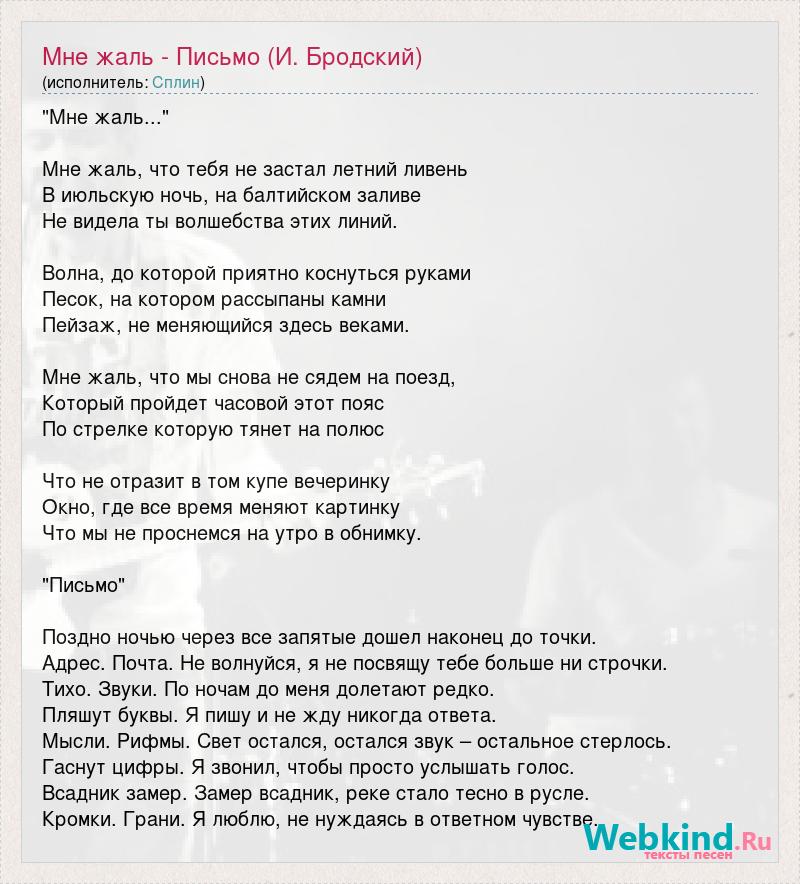 Мне жаль - Письмо (И. Бродский)
(исполнитель: Сплин)

"Мне жаль..."

Мне жаль, что тебя не застал летний ливень
В июльскую ночь, на балтийском заливе
Не видела ты волшебства этих линий.

Волна, до которой приятно коснуться руками
Песок, на котором рассыпаны камни
Пейзаж, не меняющийся здесь веками.

Мне жаль, что мы снова не сядем на поезд,
Который пройдет часовой этот пояс
По стрелке которую тянет на полюс

Что не отразит в том купе вечеринку
Окно, где все время меняют картинку
Что мы не проснемся на утро в обнимку.

"Письмо"

Поздно ночью через все запятые дошел наконец до точки.
Адрес. Почта. Не волнуйся, я не посвящу тебе больше ни строчки.
Тихо. Звуки. По ночам до меня долетают редко.
Пляшут буквы. Я пишу и не жду никогда ответа.
Мысли. Рифмы. Свет остался, остался звук – остальное стерлось.
Гаснут цифры. Я звонил, чтобы просто услышать голос.
Всадник замер. Замер всадник, реке стало тесно в русле.
Кромки. Грани. Я люблю, не нуждаясь в ответном чувстве.

Webkind.Ru
тексты песен